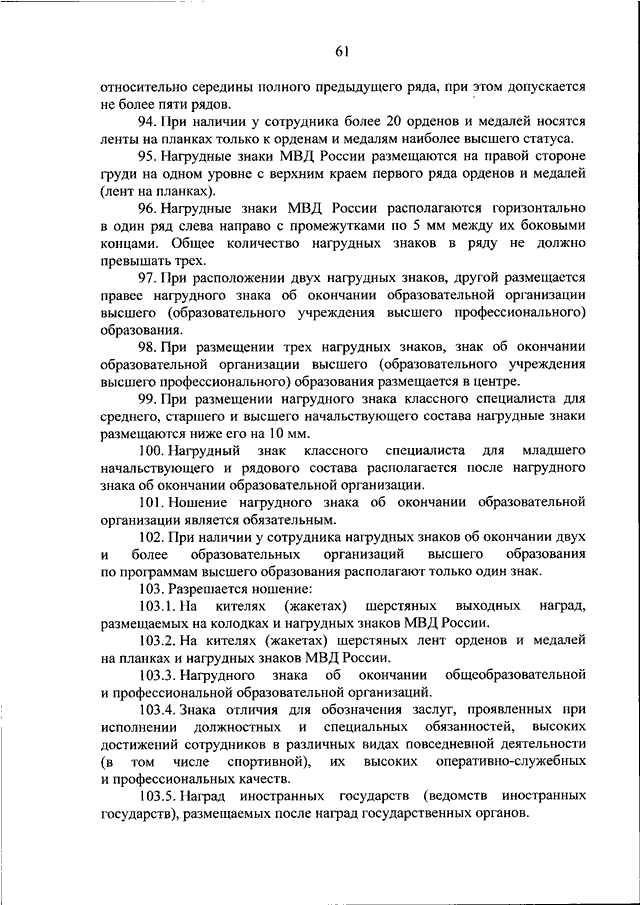 61

относительно середины полного предыдущего ряда, при этом допускается не более пяти рядов.

94. При наличии у сотрудника более 20 орденов и медалей носятся ленты на планках только к орденам и медалям наиболее высшего статуса.

95. Нагрудные знаки МВД России размещаются на правой стороне груди на одном уровне с верхним краем первого ряда орденов и медалей (лент на планках).

96. Нагрудные знаки МВД России располагаются горизонтально в один ряд слева направо с промежутками по 5 мм между их боковыми концами. Общее количество нагрудных знаков в ряду не должно превышать трех.

97. При расположении двух нагрудных знаков, другой размещается правее нагрудного знака об окончании образовательной организации высшего (образовательного учреждения высшего профессионального) образования.

98. При размещении трех нагрудных знаков, знак об окончании образовательной организации высшего (образовательного учреждения высшего профессионального) образования размещается в центре.

99. При размещении нагрудного знака классного специалиста для среднего, старшего и высшего начальствующего состава нагрудные знаки размещаются ниже его на 10 мм.

100. Нагрудный знак классного специалиста для младшего начальствующего и рядового состава располагается после нагрудного знака об окончании образовательной организации.

101. Ношение нагрудного знака об окончании образовательной организации является обязательным.

102. При наличии у сотрудника нагрудных знаков об окончании двух и более образовательных организаций высшего образования по программам высшего образования располагают только один знак.

103. Разрешается ношение:

103.1. На кителях (жакетах) шерстяных выходных наград, размещаемых на колодках и нагрудных знаков МВД России.

103.2. На кителях (жакетах) шерстяных лент орденов и медалей на планках и нагрудных знаков МВД России.

103.3. Нагрудного знака об окончании общеобразовательной и профессиональной образовательной организаций.

103.4. Знака отличия для обозначения заслуг, проявленных при исполнении должностных и специальных обязанностей, высоких достижений сотрудников в различных видах повседневной деятельности (в том числе спортивной), их высоких оперативно-служебных и профессиональных качеств.

103.5. Наград иностранных государств (ведомств иностранных государств), размещаемых после наград государственных органов.